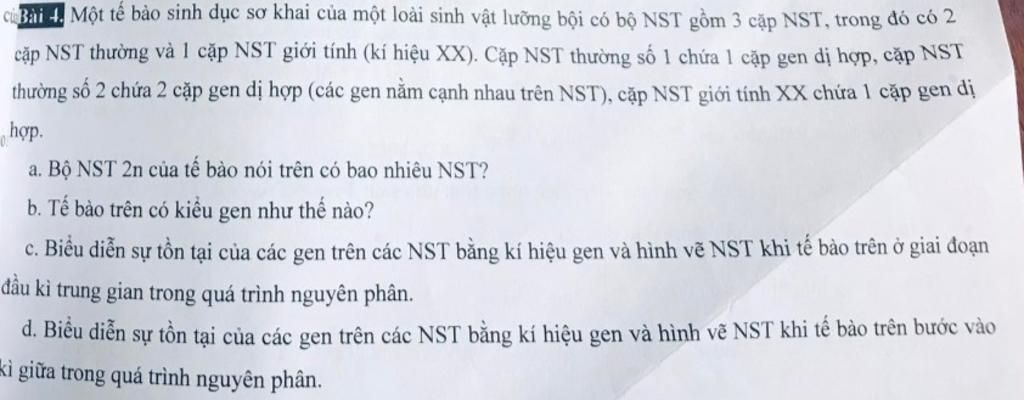 Bài 4. Một tế bào sinh dục sơ khai của một loài sinh vật lưỡng bội có bộ NST gồm 3 cặp NST, trong đó có 2 cặp NST thường và 1 cặp NST giới tính (kí hiệu XX). Cặp NST thường số 1 chứa 1 cặp gen dị hợp, cặp NST thường số 2 chứa 2 cặp gen dị hợp (các gen nằm cạnh nhau trên NST), cặp NST giới tính XX chứa 1 cặp gen dị hợp.

a. Bộ NST 2n của tế bào nói trên có bao nhiêu NST?

b. Tế bào trên có kiểu gen như thế nào?

c. Biểu diễn sự tồn tại của các gen trên các NST bằng kí hiệu gen và hình vẽ NST khi tế bào trên ở giai đoạn đầu kì trung gian trong quá trình nguyên phân.

d. Biểu diễn sự tồn tại của các gen trên các NST bằng kí hiệu gen và hình vẽ NST khi tế bào trên bước vào kì giữa trong quá trình nguyên phân.